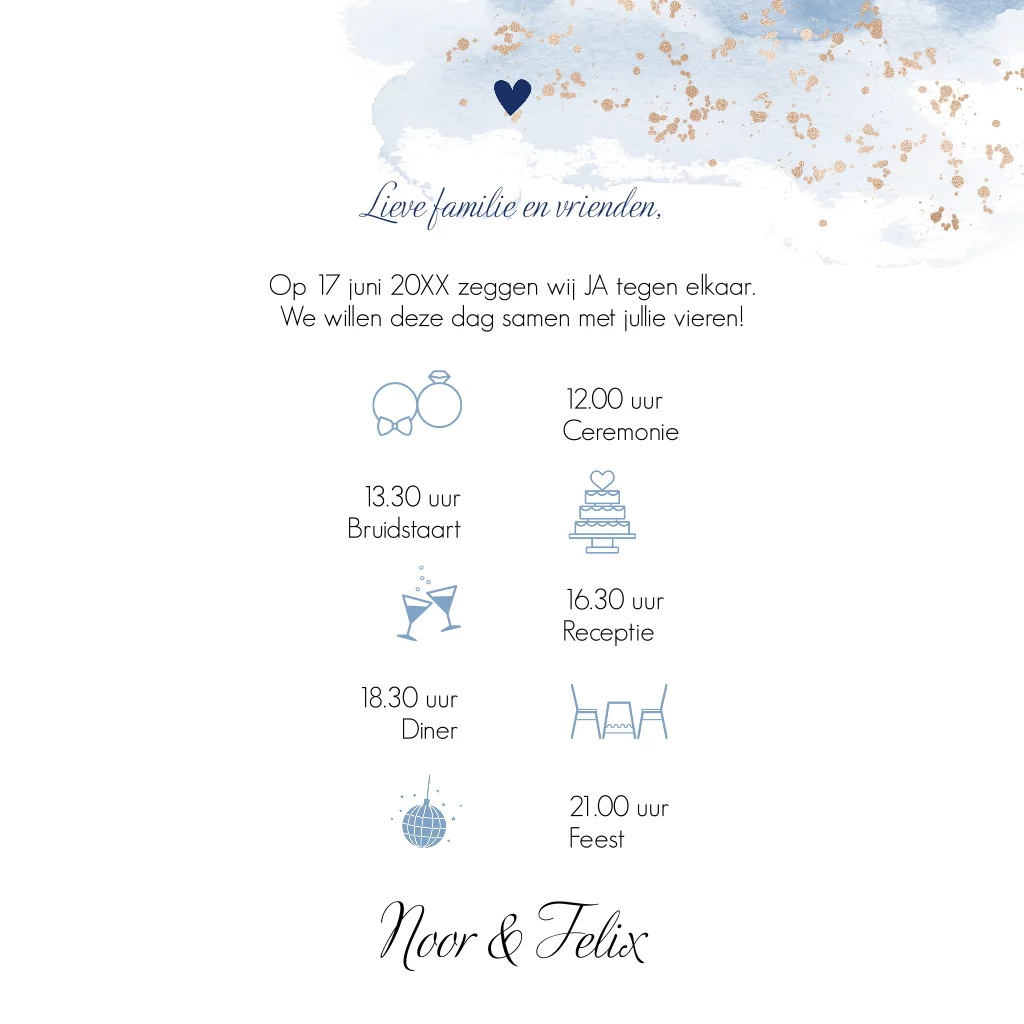 Lieve familie en vrienden,

Op 17 juni 20XX zeggen wij JA tegen elkaar.
We willen deze dag samen met jullie vieren!

12.00 uur
Ceremonie

13.30 uur
Bruidstaart

16.30 uur
Receptie

18.30 uur
Diner

21.00 uur
Feest

Noor & Felix